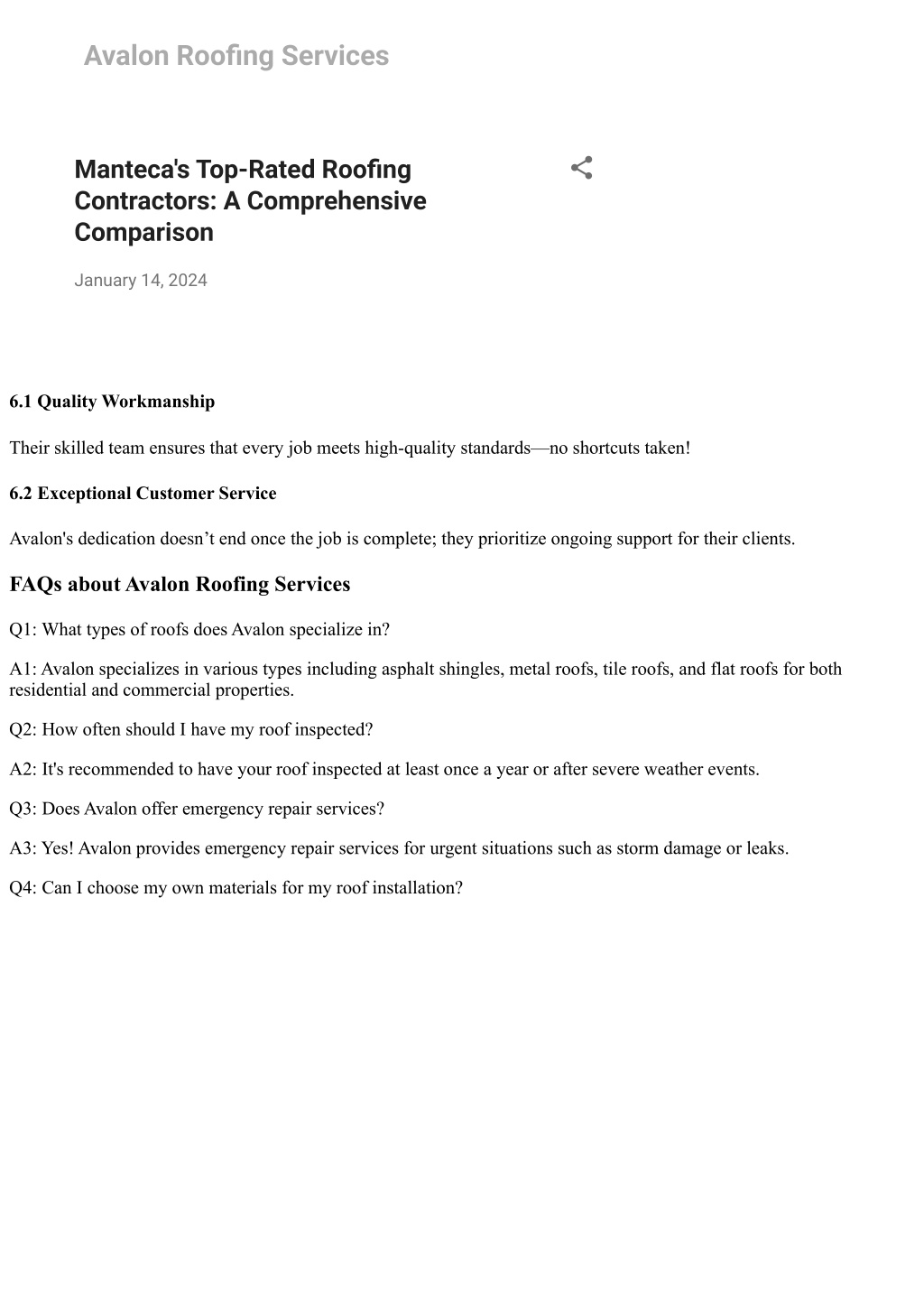 Avalon Roofing Services

Manteca's Top-Rated Roofing Contractors: A Comprehensive Comparison

January 14, 2024

6.1 Quality Workmanship

Their skilled team ensures that every job meets high-quality standards—no shortcuts taken!

6.2 Exceptional Customer Service

Avalon's dedication doesn’t end once the job is complete; they prioritize ongoing support for their clients.

FAQs about Avalon Roofing Services

Q1: What types of roofs does Avalon specialize in?

A1: Avalon specializes in various types including asphalt shingles, metal roofs, tile roofs, and flat roofs for both residential and commercial properties.

Q2: How often should I have my roof inspected?

A2: It's recommended to have your roof inspected at least once a year or after severe weather events.

Q3: Does Avalon offer emergency repair services?

A3: Yes! Avalon provides emergency repair services for urgent situations such as storm damage or leaks.

Q4: Can I choose my own materials for my roof installation?